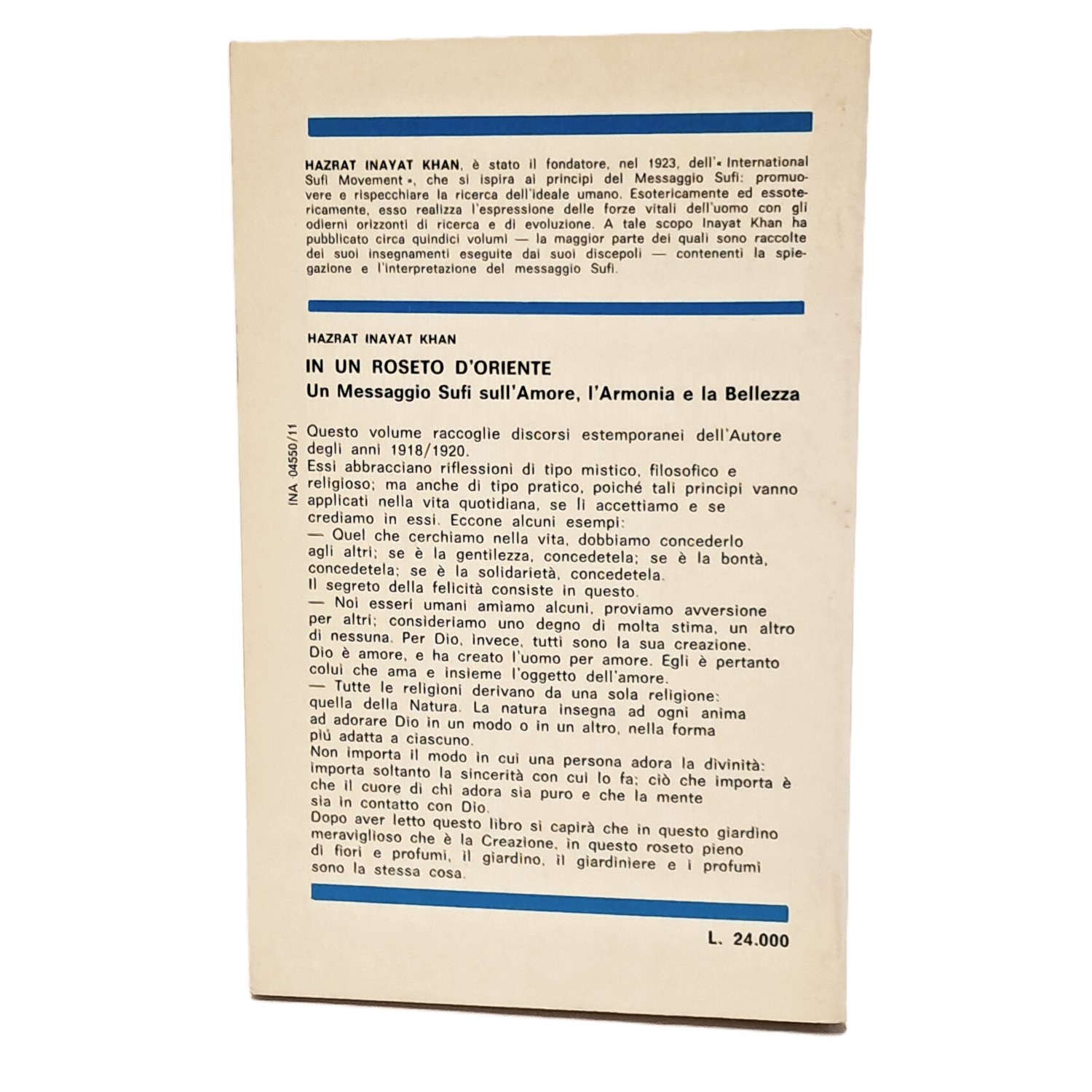 HAZRAT INAYAT KHAN, è stato il fondatore, nel 1923, dell'« International Sufi Movement », che si ispira ai principi del Messaggio Sufi: promuovere e rispecchiare la ricerca dell'ideale umano. Esotericamente ed essotericamente, esso realizza l'espressione delle forze vitali dell'uomo con gli odierni orizzonti di ricerca e di evoluzione. A tale scopo Inayat Khan ha pubblicato circa quindici volumi — la maggior parte dei quali sono raccolte dei suoi insegnamenti eseguite dai suoi discepoli — contenenti la spiegazione e l'interpretazione del messaggio Sufi.

HAZRAT INAYAT KHAN

IN UN ROSETO D'ORIENTE
Un Messaggio Sufi sull'Amore, l'Armonia e la Bellezza

INA 04550/11

Questo volume raccoglie discorsi estemporanei dell'Autore degli anni 1918/1920.
Essi abbracciano riflessioni di tipo mistico, filosofico e religioso; ma anche di tipo pratico, poiché tali principi vanno applicati nella vita quotidiana, se li accettiamo e se crediamo in essi. Eccone alcuni esempi:
— Quel che cerchiamo nella vita, dobbiamo concederlo agli altri; se è la gentilezza, concedetela; se è la bontà, concedetela; se è la solidarietà, concedetela.
Il segreto della felicità consiste in questo.
— Noi esseri umani amiamo alcuni, proviamo avversione per altri; consideriamo uno degno di molta stima, un altro di nessuna. Per Dio, invece, tutti sono la sua creazione.
Dio è amore, e ha creato l'uomo per amore. Egli è pertanto colui che ama e insieme l'oggetto dell'amore.
— Tutte le religioni derivano da una sola religione: quella della Natura. La natura insegna ad ogni anima ad adorare Dio in un modo o in un altro, nella forma più adatta a ciascuno.
Non importa il modo in cui una persona adora la divinità: importa soltanto la sincerità con cui lo fa; ciò che importa è che il cuore di chi adora sia puro e che la mente sia in contatto con Dio.
Dopo aver letto questo libro si capirà che in questo giardino meraviglioso che è la Creazione, in questo roseto pieno di fiori e profumi, il giardino, il giardiniere e i profumi sono la stessa cosa.

L. 24.000